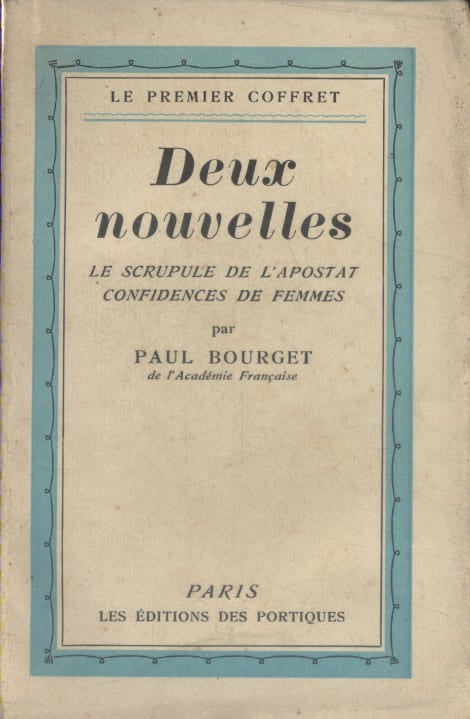 LE PREMIER COFFRET

Deux nouvelles

LE SCRUPULE DE L'APOSTAT
CONFIDENCES DE FEMMES

par

PAUL BOURGET
de l'Académie Française

PARIS
LES ÉDITIONS DES PORTIQUES